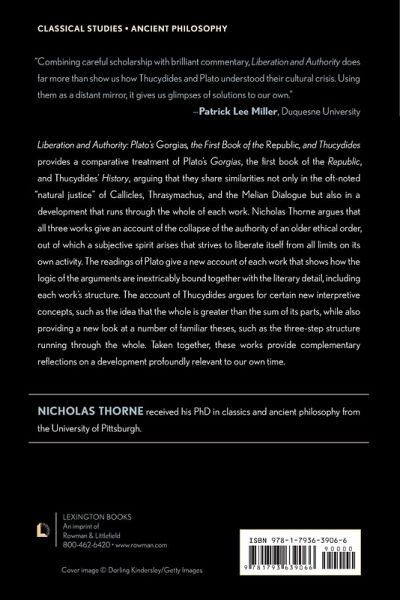 CLASSICAL STUDIES • ANCIENT PHILOSOPHY

"Combining careful scholarship with brilliant commentary, Liberation and Authority does far more than show us how Thucydides and Plato understood their cultural crisis. Using them as a distant mirror, it gives us glimpses of solutions to our own."
—Patrick Lee Miller, Duquesne University

Liberation and Authority: Plato's Gorgias, the First Book of the Republic, and Thucydides provides a comparative treatment of Plato's Gorgias, the first book of the Republic, and Thucydides' History, arguing that they share similarities not only in the oft-noted "natural justice" of Callicles, Thrasymachus, and the Melian Dialogue but also in a development that runs through the whole of each work. Nicholas Thorne argues that all three works give an account of the collapse of the authority of an older ethical order, out of which a subjective spirit arises that strives to liberate itself from all limits on its own activity. The readings of Plato give a new account of each work that shows how the logic of the arguments are inextricably bound together with the literary detail, including each work's structure. The account of Thucydides argues for certain new interpretive concepts, such as the idea that the whole is greater than the sum of its parts, while also providing a new look at a number of familiar theses, such as the three-step structure running through the whole. Taken together, these works provide complementary reflections on a development profoundly relevant to our own time.

NICHOLAS THORNE received his PhD in classics and ancient philosophy from the University of Pittsburgh.

LEXINGTON BOOKS
An imprint of
Rowman & Littlefield
800-462-6420 • www.rowman.com

Cover image © Dorling Kindersley/Getty Images

ISBN 978-1-7936-3906-6
90000
9 781793 639066